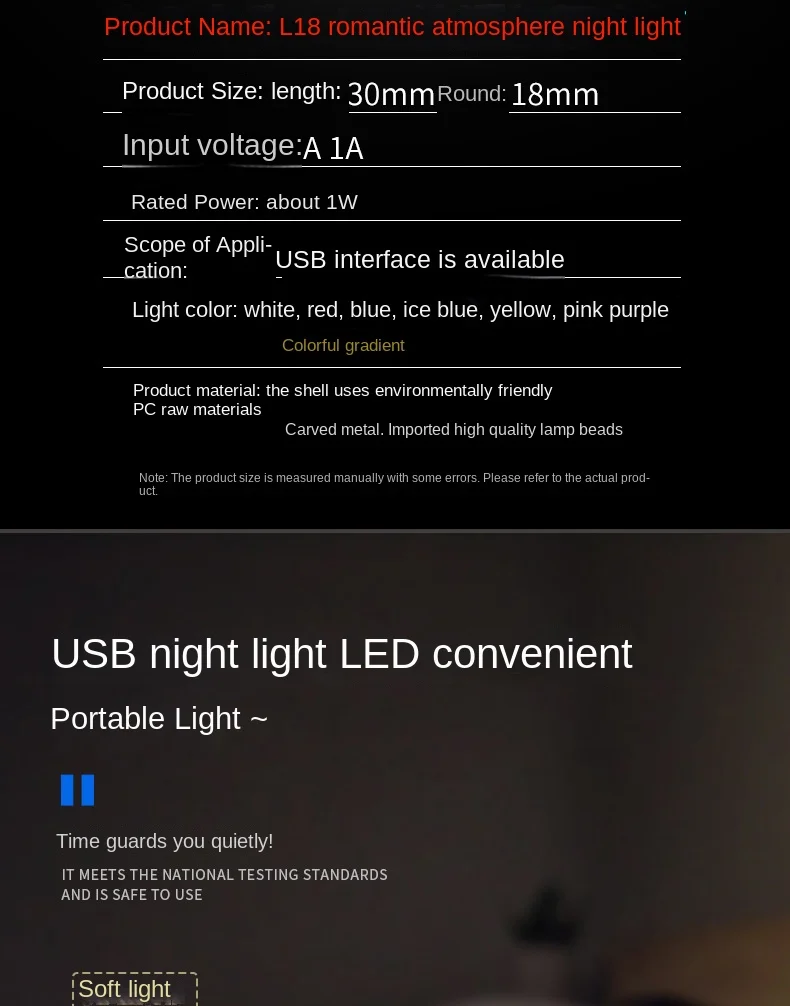 Product Name: L18 romantic atmosphere night light

Product Size: length: 30mm Round: 18mm

Input voltage: A 1A

Rated Power: about 1W

Scope of Application: USB interface is available

Light color: white, red, blue, ice blue, yellow, pink purple

Colorful gradient

Product material: the shell uses environmentally friendly PC raw materials

Carved metal. Imported high quality lamp beads

Note: The product size is measured manually with some errors. Please refer to the actual product.

USB night light LED convenient

Portable Light ~

Time guards you quietly!

IT MEETS THE NATIONAL TESTING STANDARDS
AND IS SAFE TO USE

Soft light